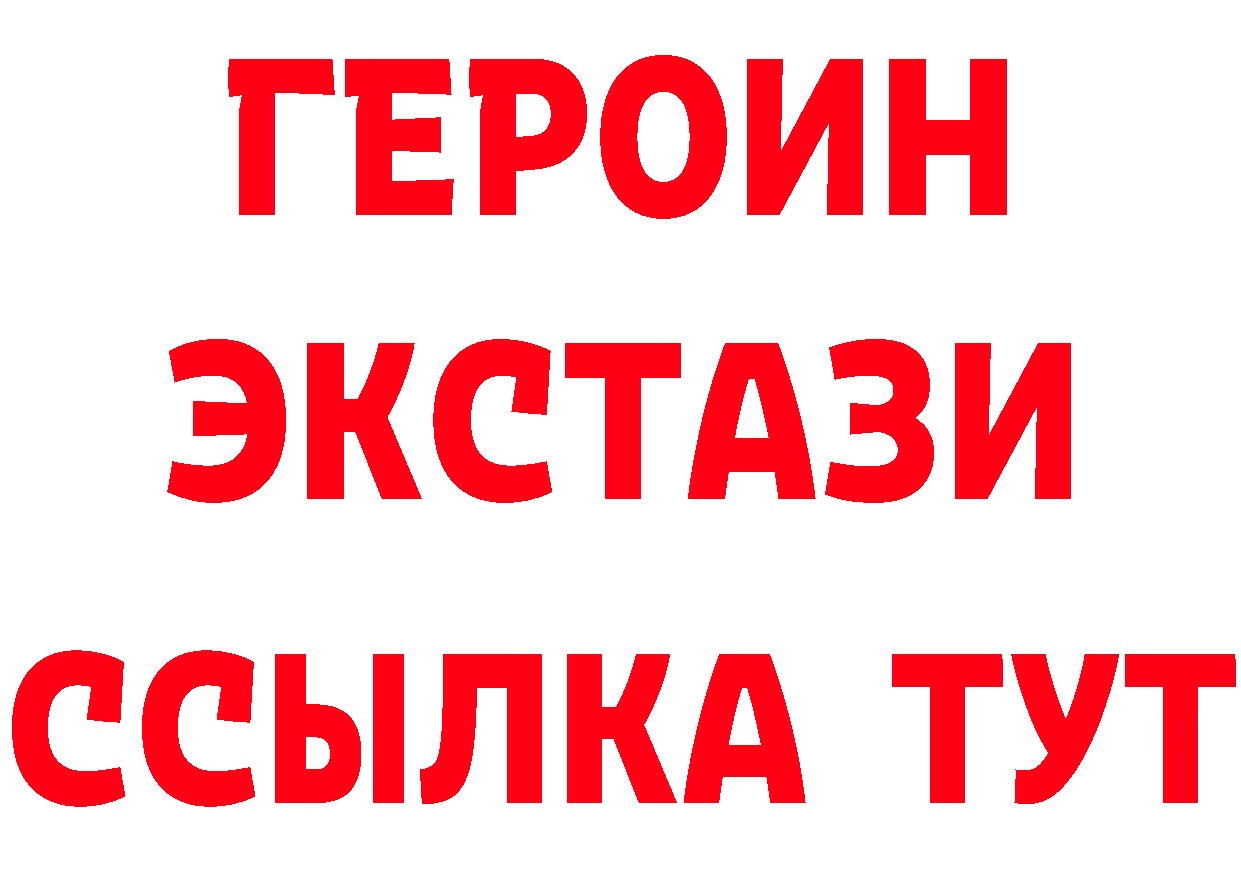 ГЕРОИН
ЭКСТАЗИ
ССЫЛКА ТУТ